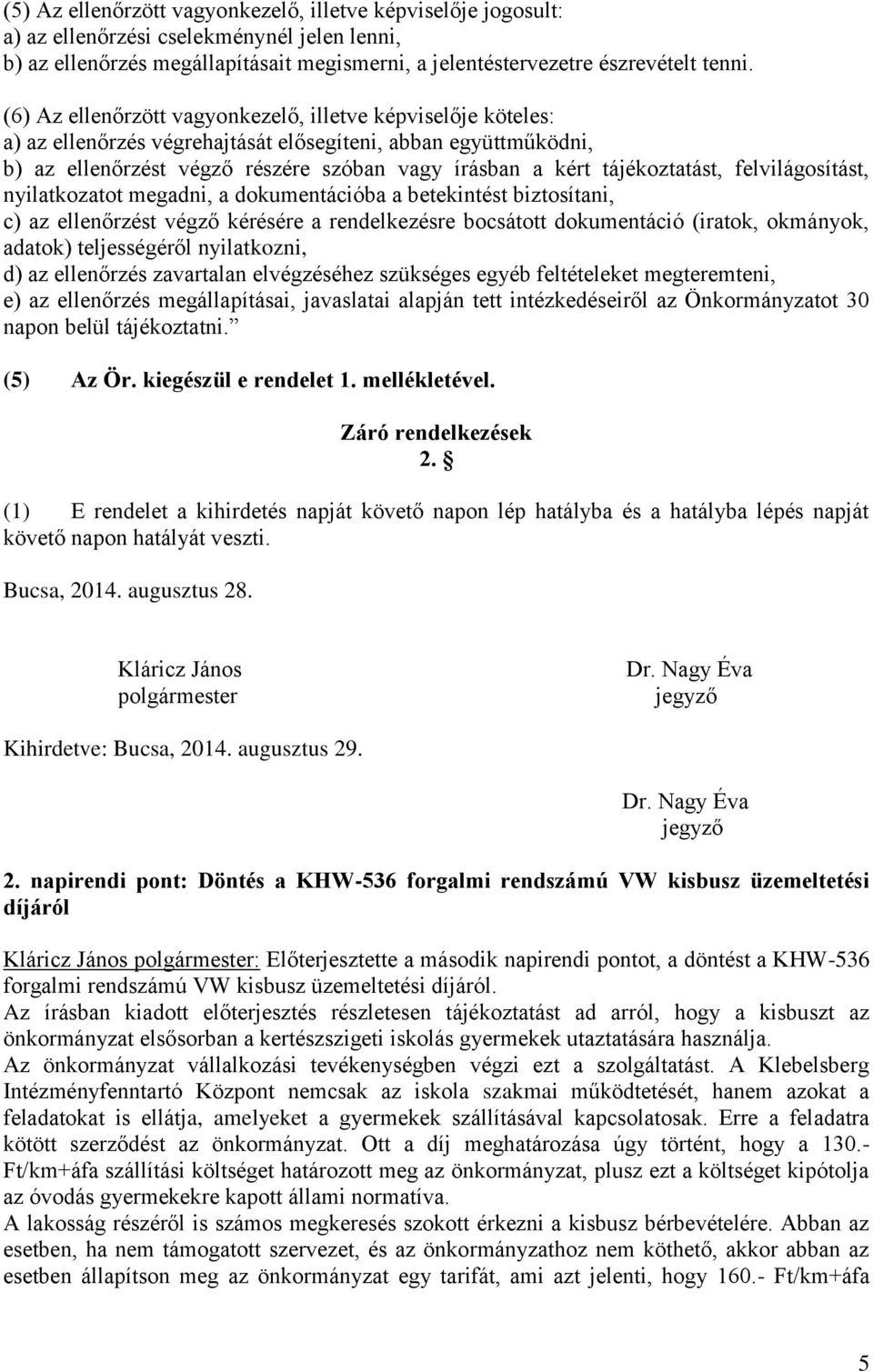 (5) Az ellenőrzött vagyonkezelő, illetve képviselője jogosult:
a) az ellenőrzési cselekménynél jelen lenni,
b) az ellenőrzés megállapításait megismerni, a jelentéstervezetre észrevételt tenni.

(6) Az ellenőrzött vagyonkezelő, illetve képviselője köteles:
a) az ellenőrzés végrehajtását elősegíteni, abban együttműködni,
b) az ellenőrzést végző részére szóban vagy írásban a kért tájékoztatást, felvilágosítást, nyilatkozatot megadni, a dokumentációba a betekintést biztosítani,
c) az ellenőrzést végző kérésére a rendelkezésre bocsátott dokumentáció (iratok, okmányok, adatok) teljességéről nyilatkozni,
d) az ellenőrzés zavartalan elvégzéséhez szükséges egyéb feltételeket megteremteni,
e) az ellenőrzés megállapításai, javaslatai alapján tett intézkedéseiről az Önkormányzatot 30 napon belül tájékoztatni.”

(5) Az Ör. kiegészül e rendelet 1. mellékletével.

Záró rendelkezések
2. §

(1) E rendelet a kihirdetés napját követő napon lép hatályba és a hatályba lépés napját követő napon hatályát veszti.

Bucsa, 2014. augusztus 28.

Kláricz János
polgármester

Dr. Nagy Éva
jegyző

Kihirdetve: Bucsa, 2014. augusztus 29.

Dr. Nagy Éva
jegyző

2. napirendi pont: Döntés a KHW-536 forgalmi rendszámú VW kisbusz üzemeltetési díjáról

Kláricz János polgármester: Előterjesztette a második napirendi pontot, a döntést a KHW-536 forgalmi rendszámú VW kisbusz üzemeltetési díjáról.
Az írásban kiadott előterjesztés részletesen tájékoztatást ad arról, hogy a kisbuszt az önkormányzat elsősorban a kertészszigeti iskolás gyermekek utaztatására használja.
Az önkormányzat vállalkozási tevékenységben végzi ezt a szolgáltatást. A Klebelsberg Intézményfenntartó Központ nemcsak az iskola szakmai működtetését, hanem azokat a feladatokat is ellátja, amelyeket a gyermekek szállításával kapcsolatosak. Erre a feladatra kötött szerződést az önkormányzat. Ott a díj meghatározása úgy történt, hogy a 130.- Ft/km+áfa szállítási költséget határozott meg az önkormányzat, plusz ezt a költséget kipótolja az óvodás gyermekekre kapott állami normatíva.
A lakosság részéről is számos megkeresés szokott érkezni a kisbusz bérbevételére. Abban az esetben, ha nem támogatott szervezet, és az önkormányzathoz nem köthető, akkor abban az esetben állapítson meg az önkormányzat egy tarifát, ami azt jelenti, hogy 160.- Ft/km+áfa

5